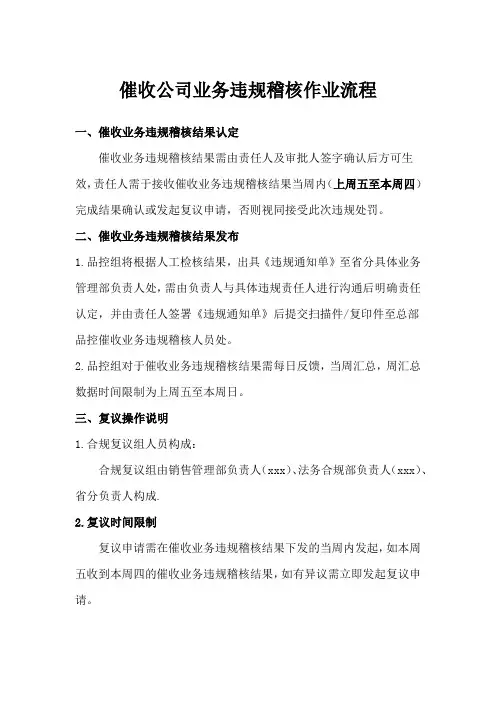 催收公司业务违规稽核作业流程

一、催收业务违规稽核结果认定

催收业务违规稽核结果需由责任人及审批人签字确认后方可生效，责任人需于接收催收业务违规稽核结果当周内（上周五至本周四）完成结果确认或发起复议申请，否则视同接受此次违规处罚。

二、催收业务违规稽核结果发布

1.品控组将根据人工检核结果，出具《违规通知单》至省分具体业务管理部负责人处，需由负责人与具体违规责任人进行沟通后明确责任认定，并由责任人签署《违规通知单》后提交扫描件/复印件至总部品控催收业务违规稽核人员处。

2.品控组对于催收业务违规稽核结果需每日反馈，当周汇总，周汇总数据时间限制为上周五至本周日。

三、复议操作说明

1.合规复议组人员构成：

合规复议组由销售管理部负责人（xxx）、法务合规部负责人（xxx）、省分负责人构成.

2.复议时间限制

复议申请需在催收业务违规稽核结果下发的当周内发起，如本周五收到本周四的催收业务违规稽核结果，如有异议需立即发起复议申请。